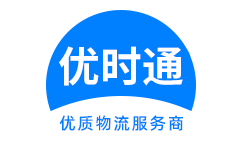 优时通

优质物流服务商